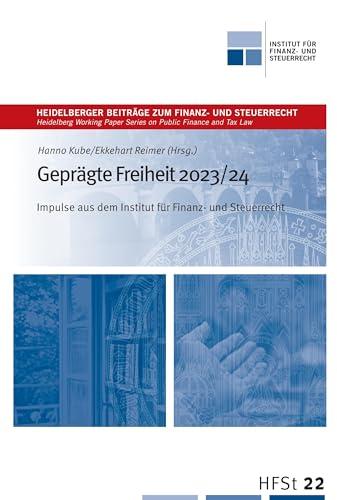 INSTITUT FÜR FINANZ- UND STEUERRECHT

HEIDELBERGER BEITRÄGE ZUM FINANZ- UND STEUERRECHT
Heidelberg Working Paper Series on Public Finance and Tax Law

Hanno Kube/Ekkehart Reimer (Hrsg.)

Geprägte Freiheit 2023/24

Impulse aus dem Institut für Finanz- und Steuerrecht

HFSt 22